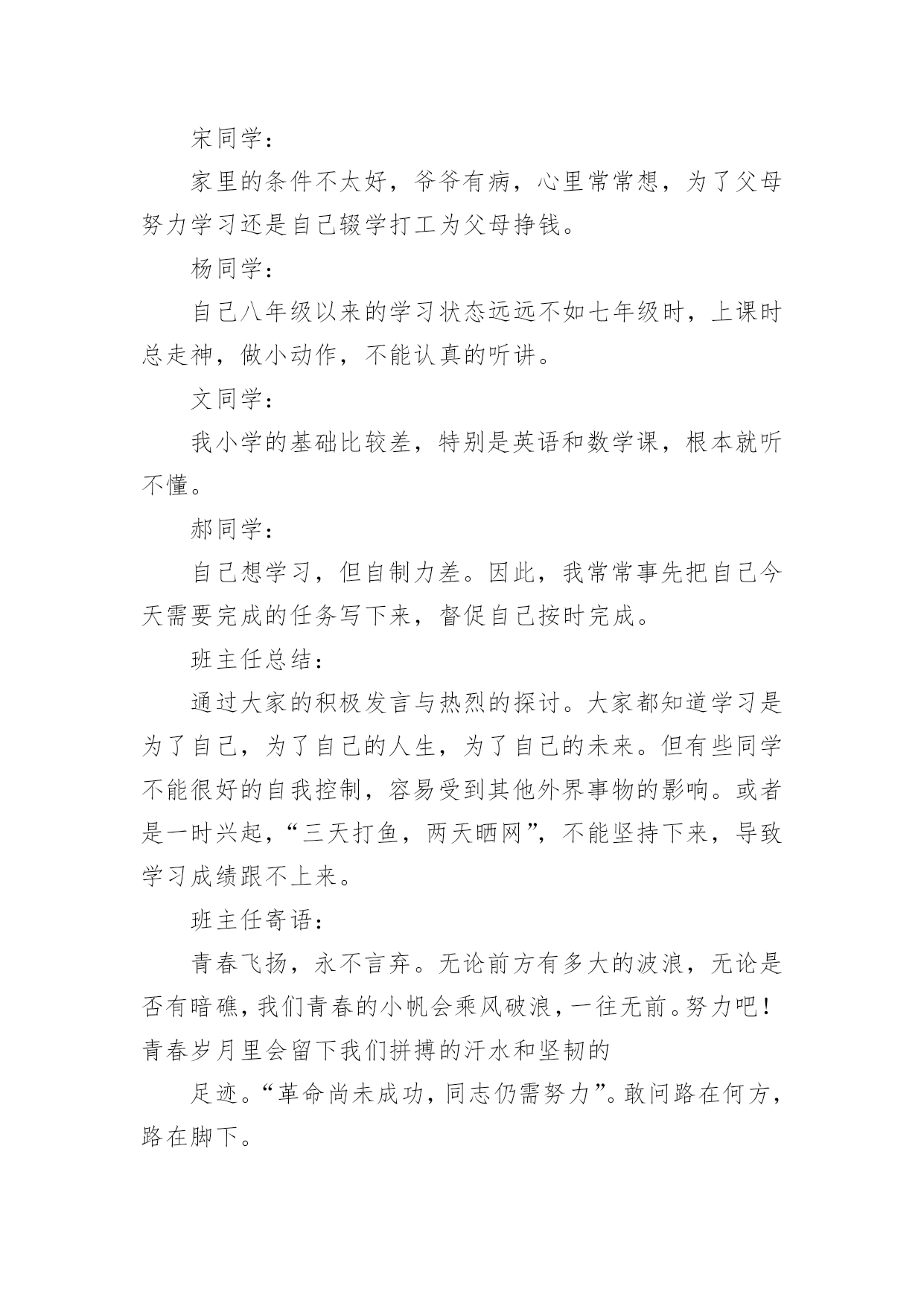 宋同学：

家里的条件不太好，爷爷有病，心里常常想，为了父母努力学习还是自己辍学打工为父母挣钱。

杨同学：

自己八年级以来的学习状态远远不如七年级时，上课时总走神，做小动作，不能认真的听讲。

文同学：

我小学的基础比较差，特别是英语和数学课，根本就听不懂。

郝同学：

自己想学习，但自制力差。因此，我常常事先把自己今天需要完成的任务写下来，督促自己按时完成。

班主任总结：

通过大家的积极发言与热烈的探讨。大家都知道学习是为了自己，为了自己的人生，为了自己的未来。但有些同学不能很好的自我控制，容易受到其他外界事物的影响。或者是一时兴起，“三天打鱼，两天晒网”，不能坚持下来，导致学习成绩跟不上来。

班主任寄语：

青春飞扬，永不言弃。无论前方有多大的波浪，无论是否有暗礁，我们青春的小帆会乘风破浪，一往无前。努力吧！青春岁月里会留下我们拼搏的汗水和坚韧的

足迹。“革命尚未成功，同志仍需努力”。敢问路在何方，路在脚下。